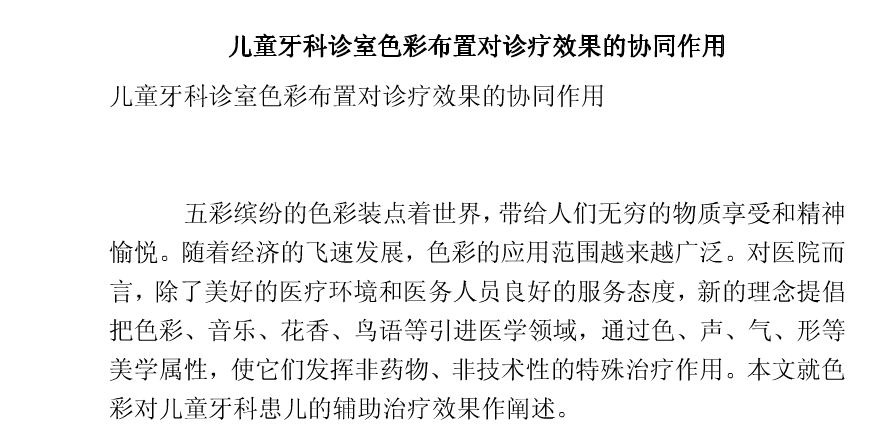 儿童牙科诊室色彩布置对诊疗效果的协同作用

儿童牙科诊室色彩布置对诊疗效果的协同作用

五彩缤纷的色彩装点着世界，带给人们无穷的物质享受和精神愉悦。随着经济的飞速发展，色彩的应用范围越来越广泛。对医院而言，除了美好的医疗环境和医务人员良好的服务态度，新的理念提倡把色彩、音乐、花香、鸟语等引进医学领域，通过色、声、气、形等美学属性，使它们发挥非药物、非技术性的特殊治疗作用。本文就色彩对儿童牙科患儿的辅助治疗效果作阐述。